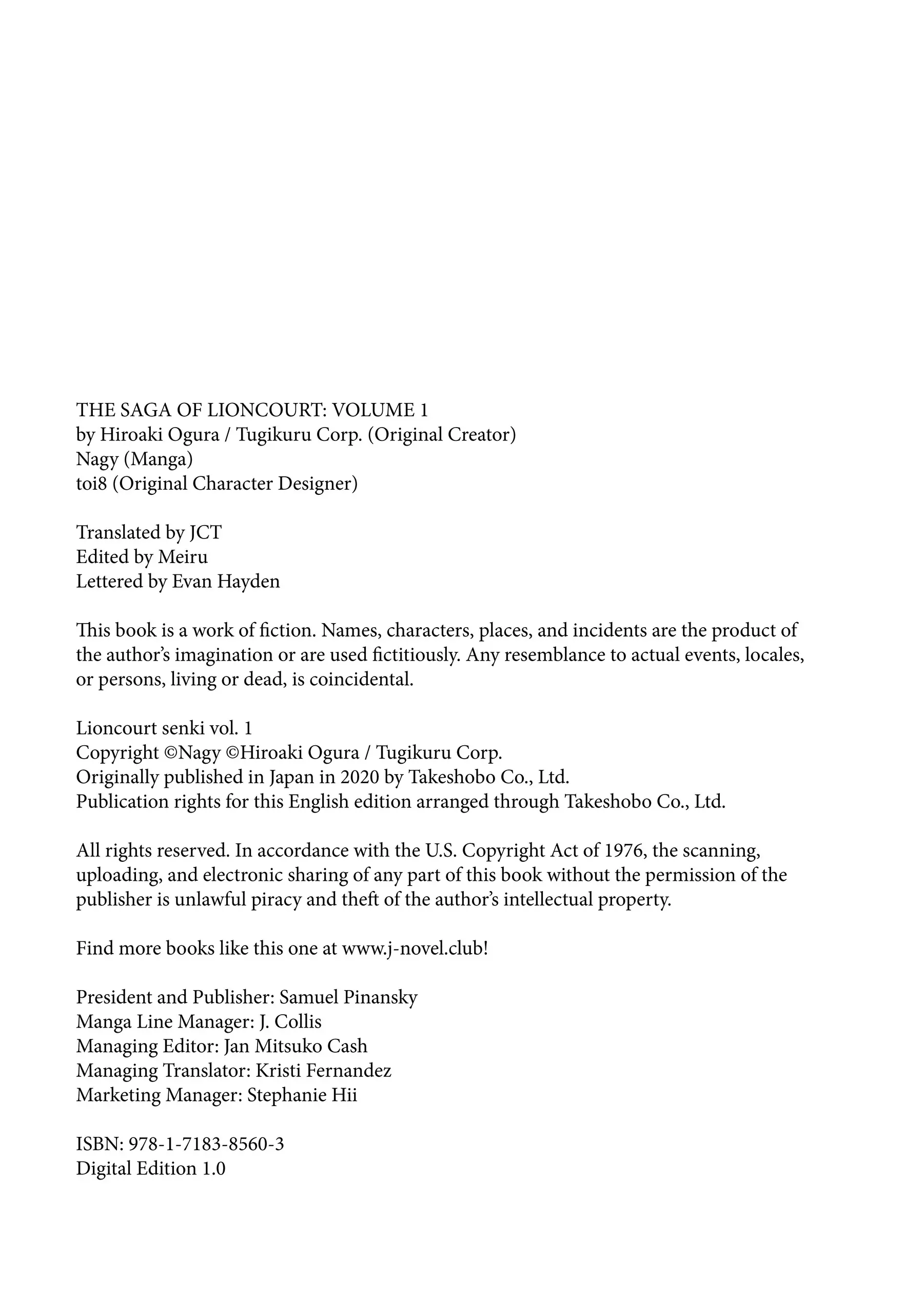 THE SAGA OF LIONCOURT: VOLUME 1
by Hiroaki Ogura / Tugikuru Corp. (Original Creator)
Nagy (Manga)
toi8 (Original Character Designer)

Translated by JCT
Edited by Meiru
Lettered by Evan Hayden

This book is a work of fiction. Names, characters, places, and incidents are the product of the author's imagination or are used fictitiously. Any resemblance to actual events, locales, or persons, living or dead, is coincidental.

Lioncourt senki vol. 1
Copyright ©Nagy ©Hiroaki Ogura / Tugikuru Corp.
Originally published in Japan in 2020 by Takeshobo Co., Ltd.
Publication rights for this English edition arranged through Takeshobo Co., Ltd.

All rights reserved. In accordance with the U.S. Copyright Act of 1976, the scanning, uploading, and electronic sharing of any part of this book without the permission of the publisher is unlawful piracy and theft of the author's intellectual property.

Find more books like this one at www.j-novel.club!

President and Publisher: Samuel Pinansky
Manga Line Manager: J. Collis
Managing Editor: Jan Mitsuko Cash
Managing Translator: Kristi Fernandez
Marketing Manager: Stephanie Hii

ISBN: 978-1-7183-8560-3
Digital Edition 1.0